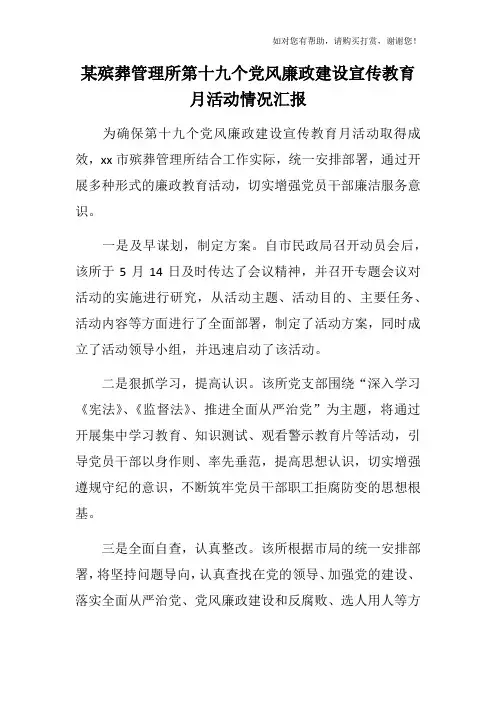 如对您有帮助，请购买打赏，谢谢您！

某殡葬管理所第十九个党风廉政建设宣传教育月活动情况汇报

为确保第十九个党风廉政建设宣传教育月活动取得成效，xx 市殡葬管理所结合工作实际，统一安排部署，通过开展多种形式的廉政教育活动，切实增强党员干部廉洁服务意识。

一是及早谋划，制定方案。自市民政局召开动员会后，该所于 5 月 14 日及时传达了会议精神，并召开专题会议对活动的实施进行研究，从活动主题、活动目的、主要任务、活动内容等方面进行了全面部署，制定了活动方案，同时成立了活动领导小组，并迅速启动了该活动。

二是狠抓学习，提高认识。该所党支部围绕“深入学习《宪法》、《监督法》、推进全面从严治党”为主题，将通过开展集中学习教育、知识测试、观看警示教育片等活动，引导党员干部以身作则、率先垂范，提高思想认识，切实增强遵规守纪的意识，不断筑牢党员干部职工拒腐防变的思想根基。

三是全面自查，认真整改。该所根据市局的统一安排部署，将坚持问题导向，认真查找在党的领导、加强党的建设、落实全面从严治党、党风廉政建设和反腐败、选人用人等方